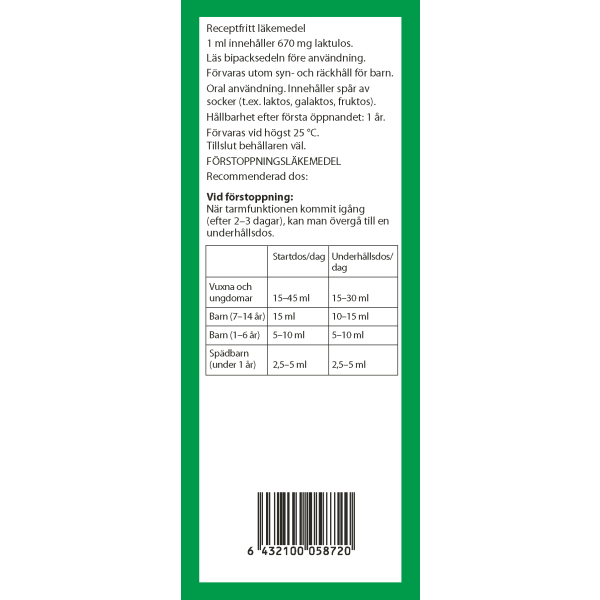 Receptfritt läkemedel
1 ml innehåller 670 mg laktulos.
Läs bipacksedeln före användning.
Förvaras utom syn- och räckhåll för barn.
Oral användning. Innehåller spår av socker (t.ex. laktos, galaktos, fruktos).
Hållbarhet efter första öppnandet: 1 år.
Förvaras vid högst 25 °C.
Tillslut behållaren väl.
FÖRSTOPPNINGSLÄKEMEDEL
Recommenderad dos:

Vid förstoppning:
När tarmfunktionen kommit igång (efter 2–3 dagar), kan man övergå till en underhållsdos.

| | Startdos/dag | Underhållsdos/dag |
|---|---|---|
| Vuxna och ungdomar | 15–45 ml | 15–30 ml |
| Barn (7–14 år) | 15 ml | 10–15 ml |
| Barn (1–6 år) | 5–10 ml | 5–10 ml |
| Spädbarn (under 1 år) | 2,5–5 ml | 2,5–5 ml |

6 432100 058720